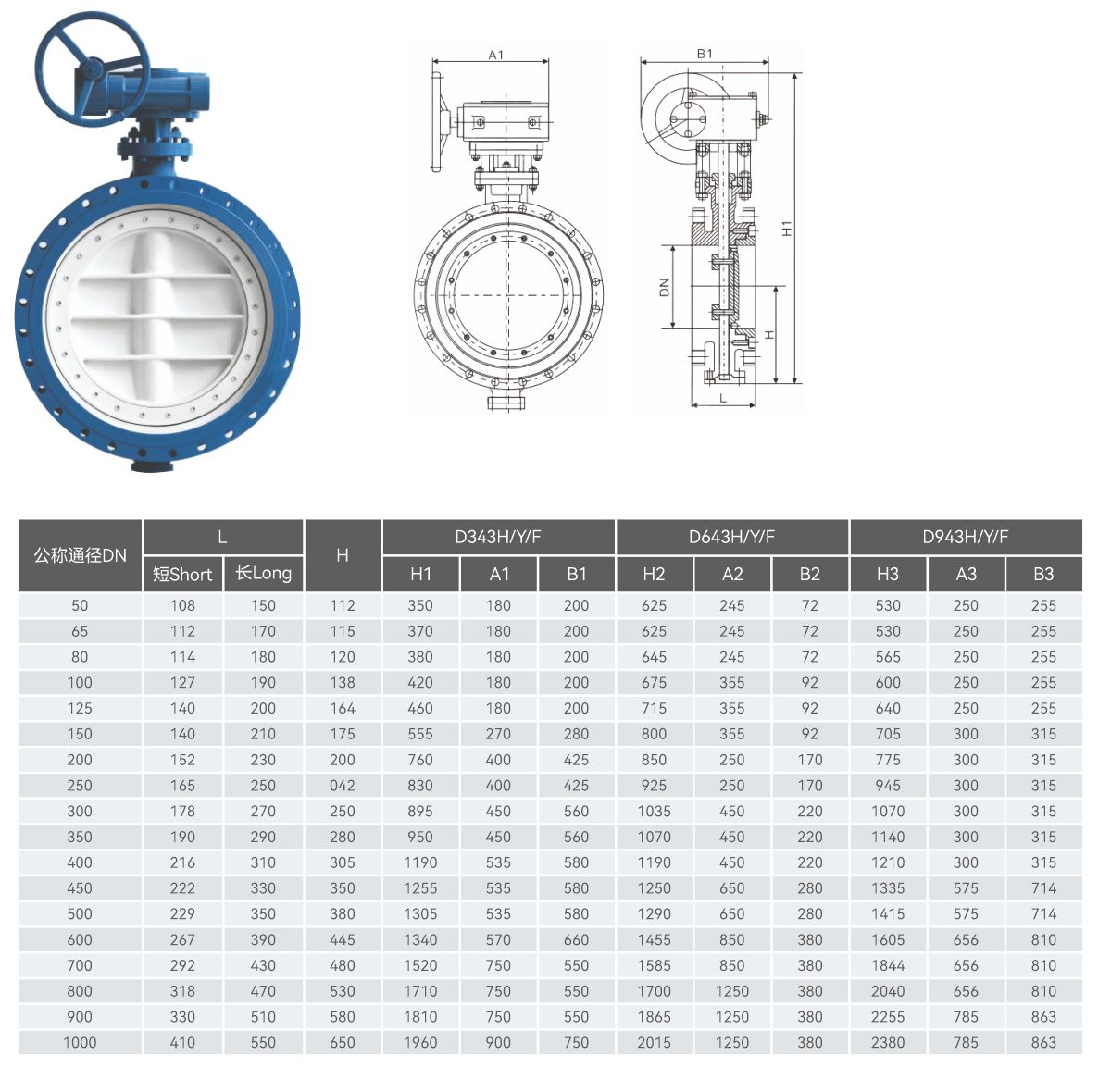 A1

B1

H1

DN

H

L

| 公称通径DN | L 短Short | L 长Long | H | D343H/Y/F H1 | D343H/Y/F A1 | D343H/Y/F B1 | D643H/Y/F H2 | D643H/Y/F A2 | D643H/Y/F B2 | D943H/Y/F H3 | D943H/Y/F A3 | D943H/Y/F B3 |
|---|---|---|---|---|---|---|---|---|---|---|---|---|
| 50 | 108 | 150 | 112 | 350 | 180 | 200 | 625 | 245 | 72 | 530 | 250 | 255 |
| 65 | 112 | 170 | 115 | 370 | 180 | 200 | 625 | 245 | 72 | 530 | 250 | 255 |
| 80 | 114 | 180 | 120 | 380 | 180 | 200 | 645 | 245 | 72 | 565 | 250 | 255 |
| 100 | 127 | 190 | 138 | 420 | 180 | 200 | 675 | 355 | 92 | 600 | 250 | 255 |
| 125 | 140 | 200 | 164 | 460 | 180 | 200 | 715 | 355 | 92 | 640 | 250 | 255 |
| 150 | 140 | 210 | 175 | 555 | 270 | 280 | 800 | 355 | 92 | 705 | 300 | 315 |
| 200 | 152 | 230 | 200 | 760 | 400 | 425 | 850 | 250 | 170 | 775 | 300 | 315 |
| 250 | 165 | 250 | 042 | 830 | 400 | 425 | 925 | 250 | 170 | 945 | 300 | 315 |
| 300 | 178 | 270 | 250 | 895 | 450 | 560 | 1035 | 450 | 220 | 1070 | 300 | 315 |
| 350 | 190 | 290 | 280 | 950 | 450 | 560 | 1070 | 450 | 220 | 1140 | 300 | 315 |
| 400 | 216 | 310 | 305 | 1190 | 535 | 580 | 1190 | 450 | 220 | 1210 | 300 | 315 |
| 450 | 222 | 330 | 350 | 1255 | 535 | 580 | 1250 | 650 | 280 | 1335 | 575 | 714 |
| 500 | 229 | 350 | 380 | 1305 | 535 | 580 | 1290 | 650 | 280 | 1415 | 575 | 714 |
| 600 | 267 | 390 | 445 | 1340 | 570 | 660 | 1455 | 850 | 380 | 1605 | 656 | 810 |
| 700 | 292 | 430 | 480 | 1520 | 750 | 550 | 1585 | 850 | 380 | 1844 | 656 | 810 |
| 800 | 318 | 470 | 530 | 1710 | 750 | 550 | 1700 | 1250 | 380 | 2040 | 656 | 810 |
| 900 | 330 | 510 | 580 | 1810 | 750 | 550 | 1865 | 1250 | 380 | 2255 | 785 | 863 |
| 1000 | 410 | 550 | 650 | 1960 | 900 | 750 | 2015 | 1250 | 380 | 2380 | 785 | 863 |